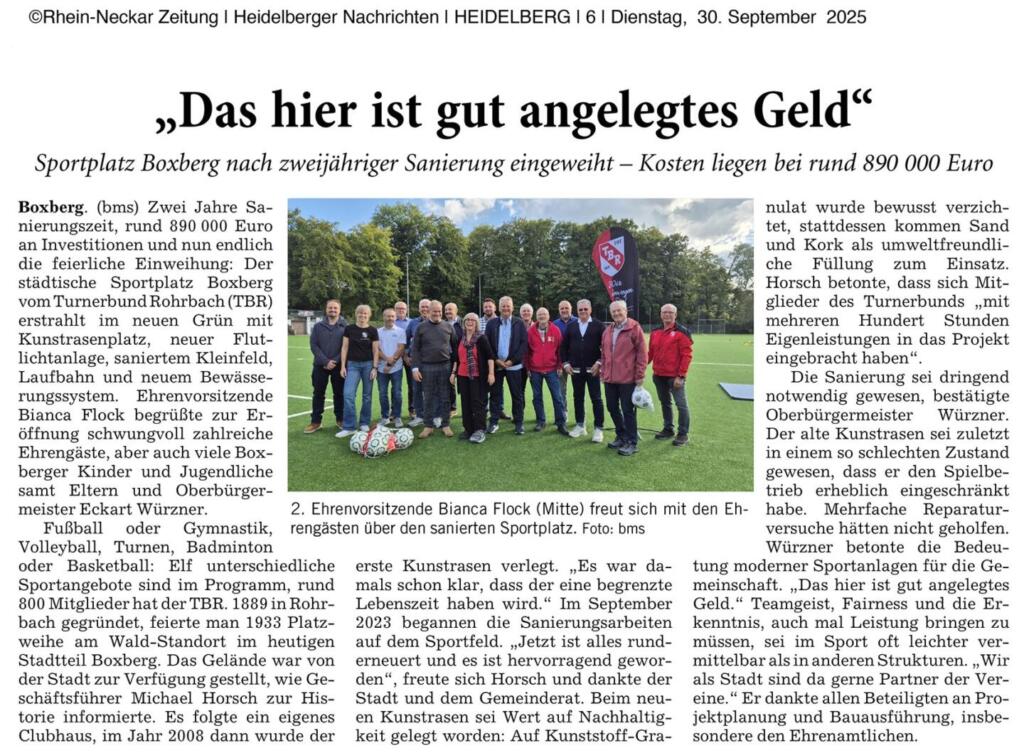 ©Rhein-Neckar Zeitung | Heidelberger Nachrichten | HEIDELBERG | 6 | Dienstag, 30. September 2025

„Das hier ist gut angelegtes Geld“

Sportplatz Boxberg nach zweijähriger Sanierung eingeweiht – Kosten liegen bei rund 890 000 Euro

Boxberg. (bms) Zwei Jahre Sanierungszeit, rund 890 000 Euro an Investitionen und nun endlich die feierliche Einweihung: Der städtische Sportplatz Boxberg vom Turnerbund Rohrbach (TBR) erstrahlt im neuen Grün mit Kunstrasenplatz, neuer Flutlichtanlage, saniertem Kleinfeld, Laufbahn und neuem Bewässerungssystem. Ehrenvorsitzende Bianca Flock begrüßte zur Eröffnung schwungvoll zahlreiche Ehrengäste, aber auch viele Boxberger Kinder und Jugendliche samt Eltern und Oberbürgermeister Eckart Würzner.

Fußball oder Gymnastik, Volleyball, Turnen, Badminton oder Basketball: Elf unterschiedliche Sportangebote sind im Programm, rund 800 Mitglieder hat der TBR. 1889 in Rohrbach gegründet, feierte man 1933 Platzweihe am Wald-Standort im heutigen Stadtteil Boxberg. Das Gelände war von der Stadt zur Verfügung gestellt, wie Geschäftsführer Michael Horsch zur Historie informierte. Es folgte ein eigenes Clubhaus, im Jahr 2008 dann wurde der erste Kunstrasen verlegt. „Es war damals schon klar, dass der eine begrenzte Lebenszeit haben wird.“ Im September 2023 begannen die Sanierungsarbeiten auf dem Sportfeld. „Jetzt ist alles runderneuert und es ist hervorragend geworden“, freute sich Horsch und dankte der Stadt und dem Gemeinderat. Beim neuen Kunstrasen sei Wert auf Nachhaltigkeit gelegt worden: Auf Kunststoff-Granulat wurde bewusst verzichtet, stattdessen kommen Sand und Kork als umweltfreundliche Füllung zum Einsatz. Horsch betonte, dass sich Mitglieder des Turnerbunds „mit mehreren Hundert Stunden Eigenleistungen in das Projekt eingebracht haben“.

Die Sanierung sei dringend notwendig gewesen, bestätigte Oberbürgermeister Würzner. Der alte Kunstrasen sei zuletzt in einem so schlechten Zustand gewesen, dass er den Spielbetrieb erheblich eingeschränkt habe. Mehrfache Reparaturversuche hätten nicht geholfen. Würzner betonte die Bedeutung moderner Sportanlagen für die Gemeinschaft. „Das hier ist gut angelegtes Geld.“ Teamgeist, Fairness und die Erkenntnis, auch mal Leistung bringen zu müssen, sei im Sport oft leichter vermittelbar als in anderen Strukturen. „Wir als Stadt sind da gerne Partner der Vereine.“ Er dankte allen Beteiligten an Projektplanung und Bauausführung, insbesondere den Ehrenamtlichen.

2. Ehrenvorsitzende Bianca Flock (Mitte) freut sich mit den Ehrengästen über den sanierten Sportplatz. Foto: bms